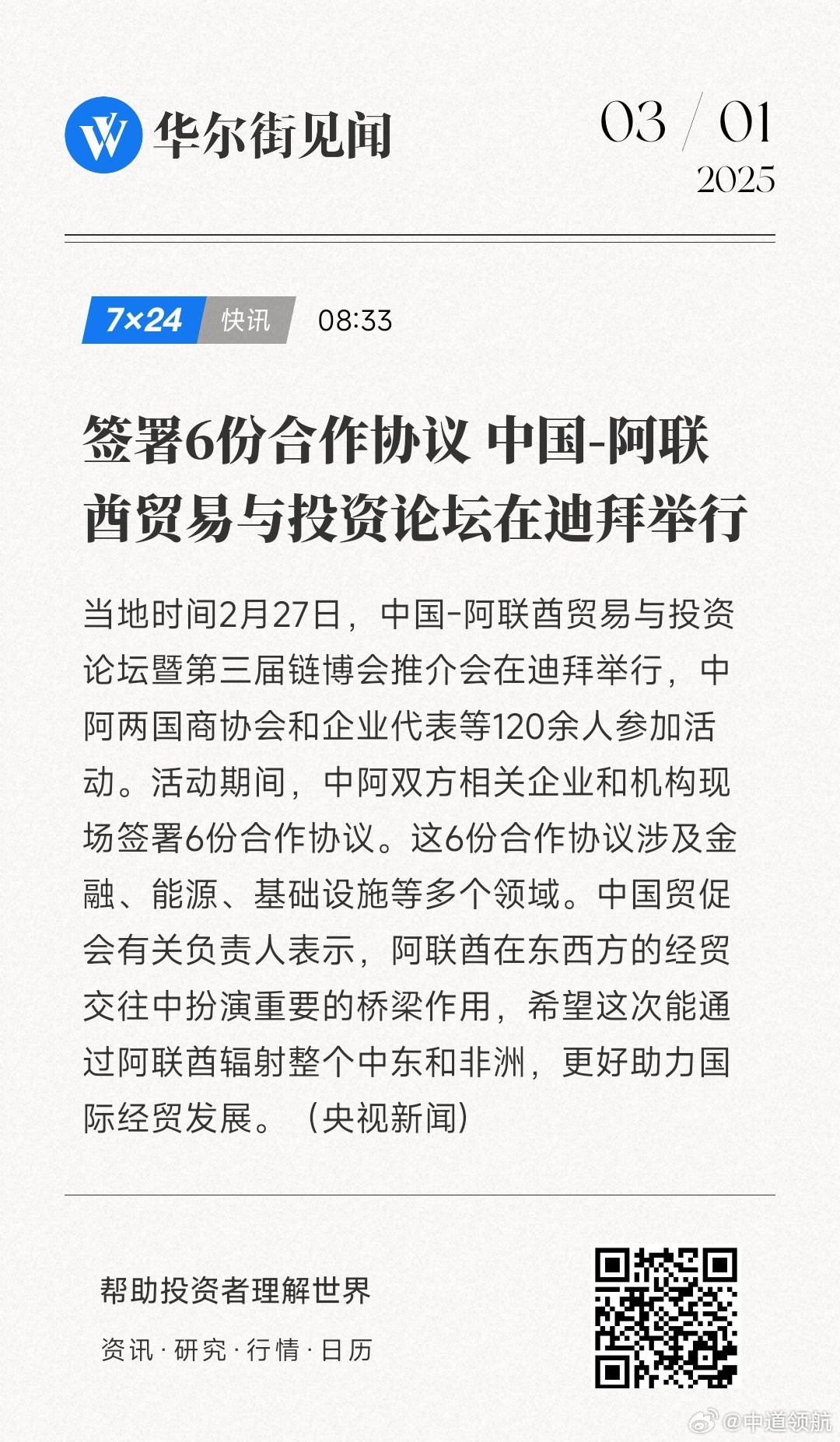 华尔街见闻

03 / 01
2025

7×24 快讯 08:33

签署6份合作协议 中国-阿联酋贸易与投资论坛在迪拜举行

当地时间2月27日，中国-阿联酋贸易与投资论坛暨第三届链博会推介会在迪拜举行，中阿两国商协会和企业代表等120余人参加活动。活动期间，中阿双方相关企业和机构现场签署6份合作协议。这6份合作协议涉及金融、能源、基础设施等多个领域。中国贸促会有关负责人表示，阿联酋在东西方的经贸交往中扮演重要的桥梁作用，希望这次能通过阿联酋辐射整个中东和非洲，更好助力国际经贸发展。（央视新闻）

帮助投资者理解世界

资讯·研究·行情·日历

@中道领航